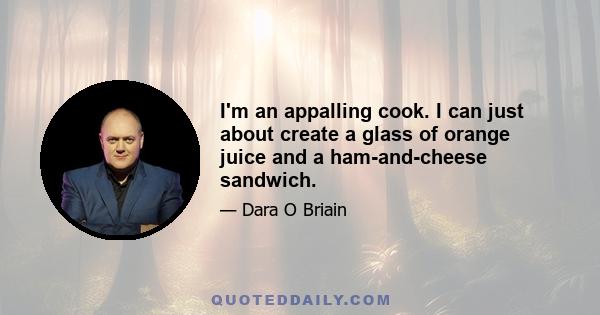 I'm an appalling cook. I can just about create a glass of orange juice and a ham-and-cheese sandwich.

— Dara O Briain

QUOTEDDAILY.COM